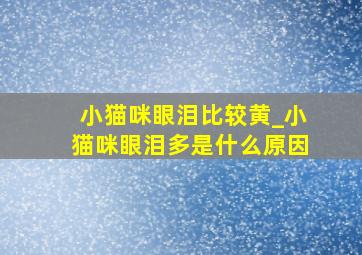 小猫咪眼泪比较黄_小猫咪眼泪多是什么原因